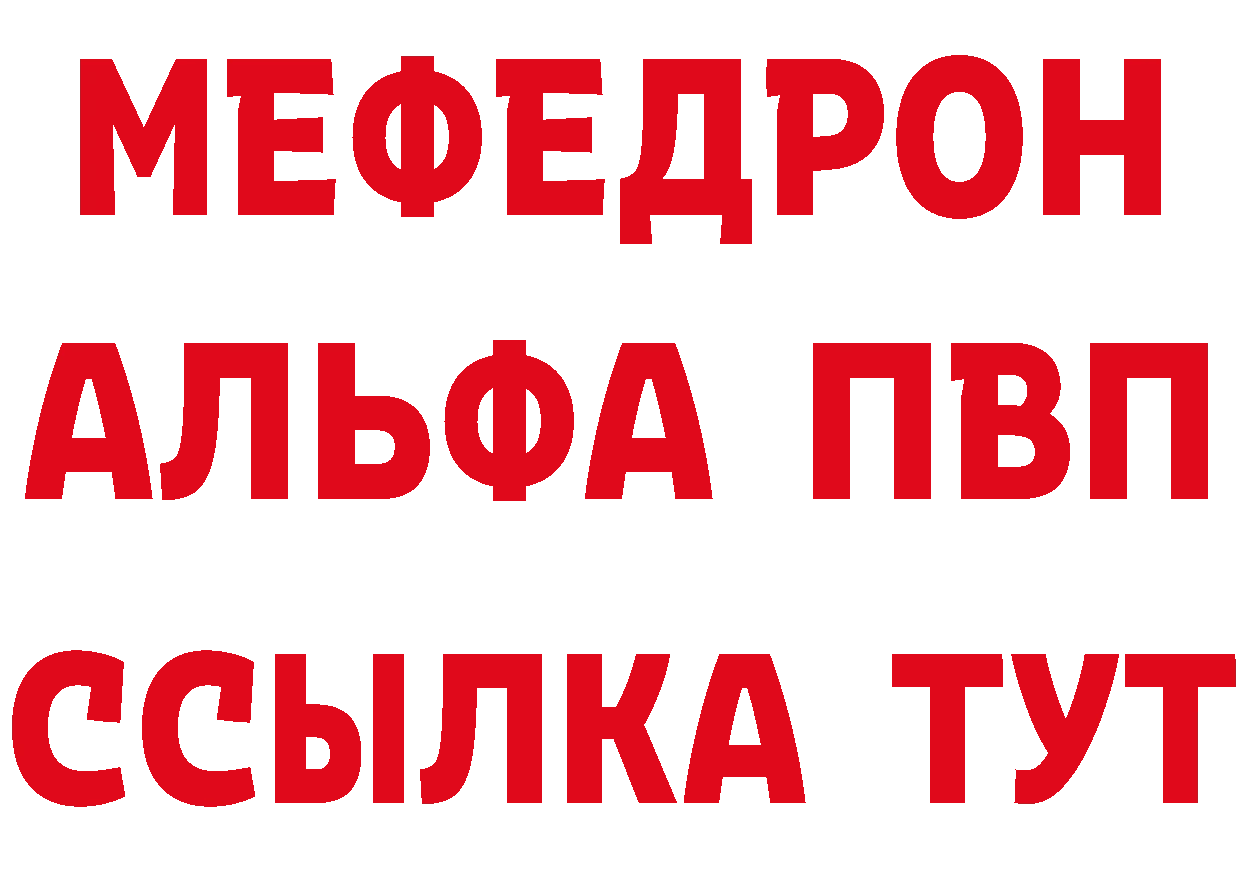 МЕФЕДРОН
АЛЬФА ПВП
ССЫЛКА ТУТ